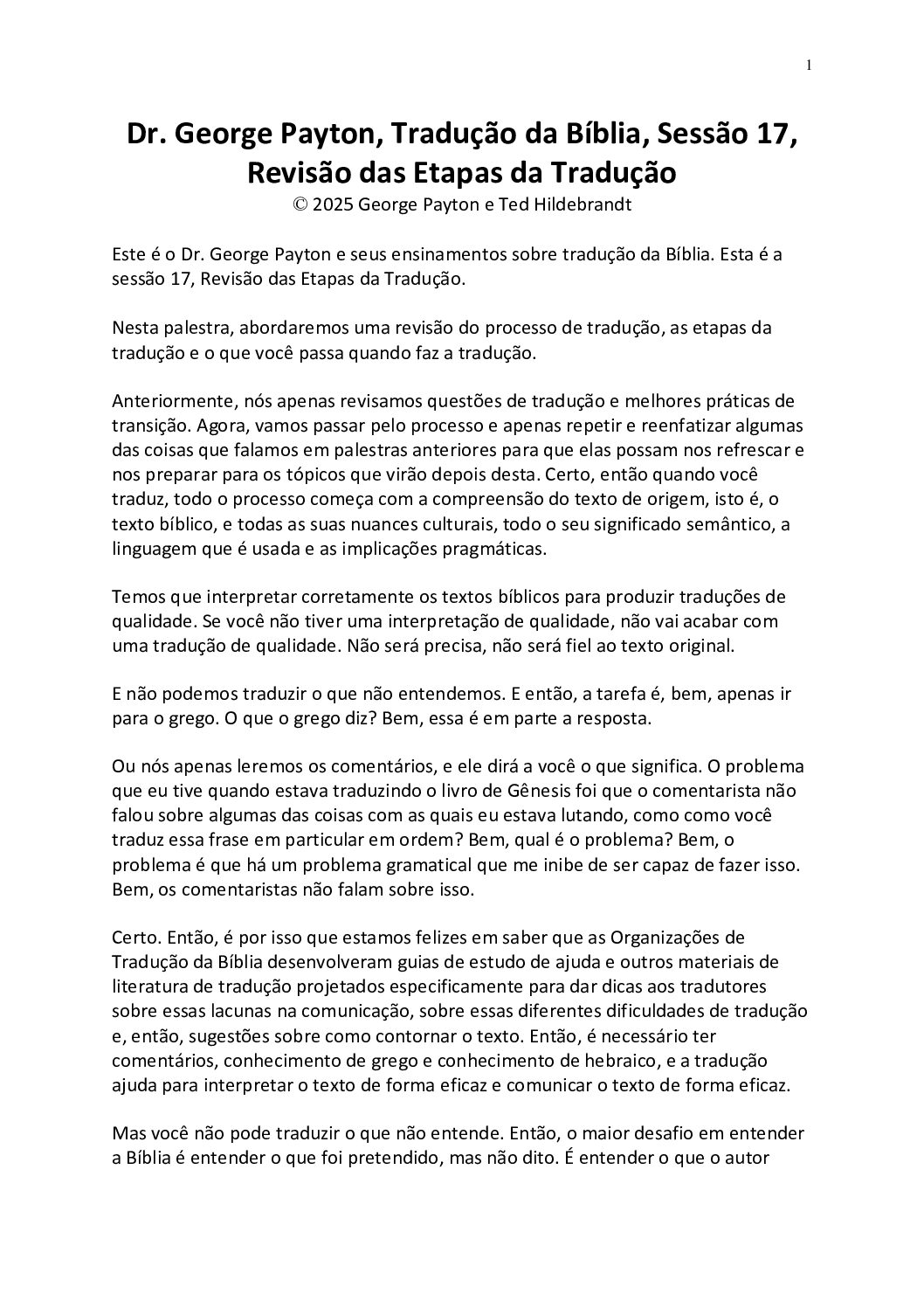 1

Dr. George Payton, Tradução da Bíblia, Sessão 17, Revisão das Etapas da Tradução
© 2025 George Payton e Ted Hildebrandt

Este é o Dr. George Payton e seus ensinamentos sobre tradução da Bíblia. Esta é a sessão 17, Revisão das Etapas da Tradução.

Nesta palestra, abordaremos uma revisão do processo de tradução, as etapas da tradução e o que você passa quando faz a tradução.

Anteriormente, nós apenas revisamos questões de tradução e melhores práticas de transição. Agora, vamos passar pelo processo e apenas repetir e reenfatizar algumas das coisas que falamos em palestras anteriores para que elas possam nos refrescar e nos preparar para os tópicos que virão depois desta. Certo, então quando você traduz, todo o processo começa com a compreensão do texto de origem, isto é, o texto bíblico, e todas as suas nuances culturais, todo o seu significado semântico, a linguagem que é usada e as implicações pragmáticas.

Temos que interpretar corretamente os textos bíblicos para produzir traduções de qualidade. Se você não tiver uma interpretação de qualidade, não vai acabar com uma tradução de qualidade. Não será precisa, não será fiel ao texto original.

E não podemos traduzir o que não entendemos. E então, a tarefa é, bem, apenas ir para o grego. O que o grego diz? Bem, essa é em parte a resposta.

Ou nós apenas leremos os comentários, e ele dirá a você o que significa. O problema que eu tive quando estava traduzindo o livro de Gênesis foi que o comentarista não falou sobre algumas das coisas com as quais eu estava lutando, como como você traduz essa frase em particular em ordem? Bem, qual é o problema? Bem, o problema é que há um problema gramatical que me inibe de ser capaz de fazer isso. Bem, os comentaristas não falam sobre isso.

Certo. Então, é por isso que estamos felizes em saber que as Organizações de Tradução da Bíblia desenvolveram guias de estudo de ajuda e outros materiais de literatura de tradução projetados especificamente para dar dicas aos tradutores sobre essas lacunas na comunicação, sobre essas diferentes dificuldades de tradução e, então, sugestões sobre como contornar o texto. Então, é necessário ter comentários, conhecimento de grego e conhecimento de hebraico, e a tradução ajuda para interpretar o texto de forma eficaz e comunicar o texto de forma eficaz.

Mas você não pode traduzir o que não entende. Então, o maior desafio em entender a Bíblia é entender o que foi pretendido, mas não dito. É entender o que o autor